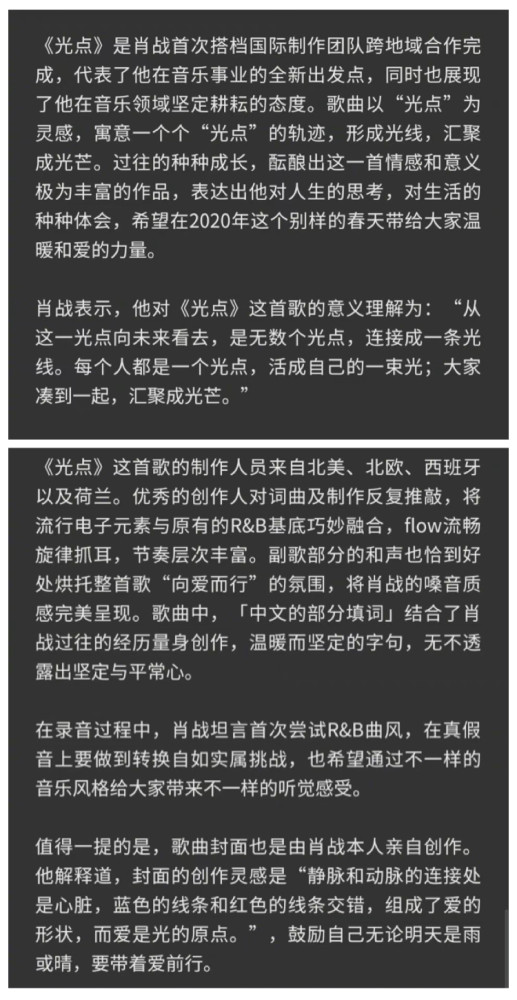 《光点》是肖战首次搭档国际制作团队跨地域合作完成，代表了他在音乐事业的全新出发点，同时也展现了他在音乐领域坚定耕耘的态度。歌曲以“光点”为灵感，寓意一个个“光点”的轨迹，形成光线，汇聚成光芒。过往的种种成长，酝酿出这一首情感和意义极为丰富的作品，表达出他对人生的思考，对生活的种种体会，希望在2020年这个别样的春天带给大家温暖和爱的力量。

肖战表示，他对《光点》这首歌的意义理解为：“从这一光点向未来看去，是无数个光点，连接成一条光线。每个人都是一个光点，活成自己的一束光；大家凑到一起，汇聚成光芒。”

《光点》这首歌的制作人员来自北美、北欧、西班牙以及荷兰。优秀的创作人对词曲及制作反复推敲，将流行电子元素与原有的R&B基底巧妙融合，flow流畅旋律抓耳，节奏层次丰富。副歌部分的和声也恰到好处烘托整首歌“向爱而行”的氛围，将肖战的嗓音质感完美呈现。歌曲中，「中文的部分填词」结合了肖战过往的经历量身创作，温暖而坚定的字句，无不透露出坚定与平常心。

在录音过程中，肖战坦言首次尝试R&B曲风，在真假音上要做到转换自如实属挑战，也希望通过不一样的音乐风格给大家带来不一样的听觉感受。

值得一提的是，歌曲封面也是由肖战本人亲自创作。他解释道，封面的创作灵感是“静脉和动脉的连接处是心脏，蓝色的线条和红色的线条交错，组成了爱的形状，而爱是光的原点。”，鼓励自己无论明天是雨或晴，要带着爱前行。